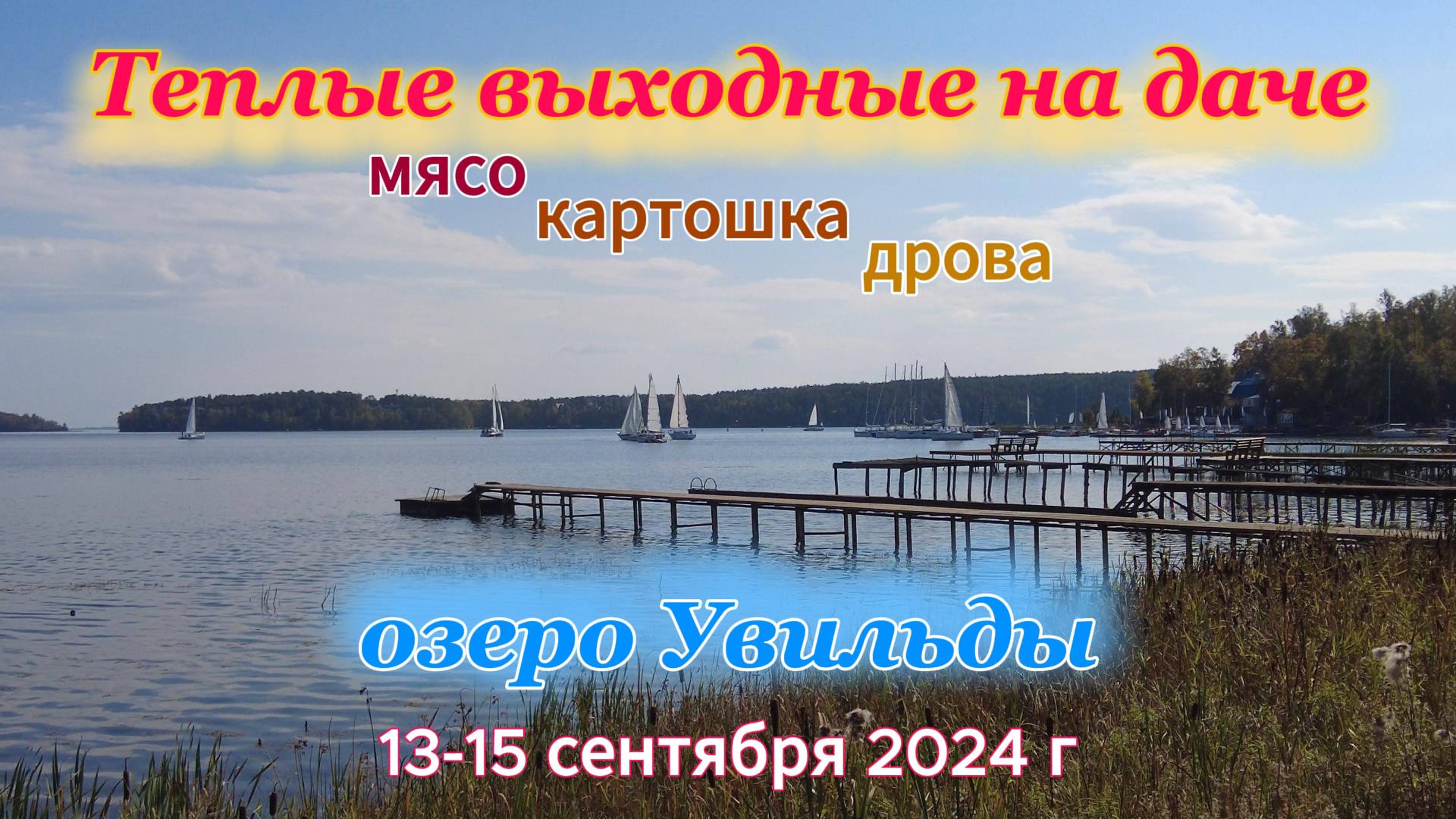 Теплые выходные на даче

мясо
картошка
дрова

озеро Увильды

13-15 сентября 2024 г